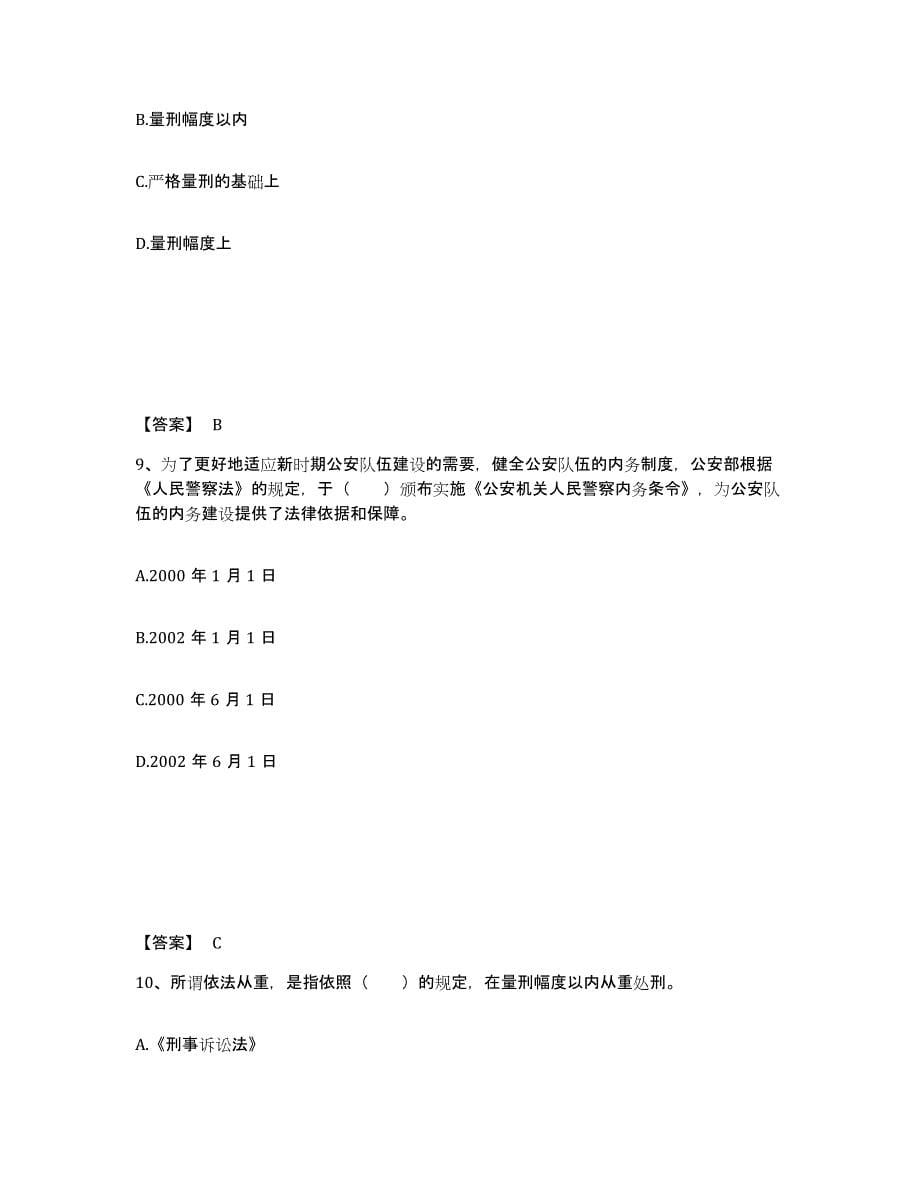 B.量刑幅度以内

C.严格量刑的基础上

D.量刑幅度上

【答案】 B

9、为了更好地适应新时期公安队伍建设的需要，健全公安队伍的内务制度，公安部根据《人民警察法》的规定，于（　　）颁布实施《公安机关人民警察内务条令》，为公安队伍的内务建设提供了法律依据和保障。

A.2000 年 1 月 1 日

B.2002 年 1 月 1 日

C.2000 年 6 月 1 日

D.2002 年 6 月 1 日

【答案】 C

10、所谓依法从重，是指依照（　　）的规定，在量刑幅度以内从重处刑。

A.《刑事诉讼法》